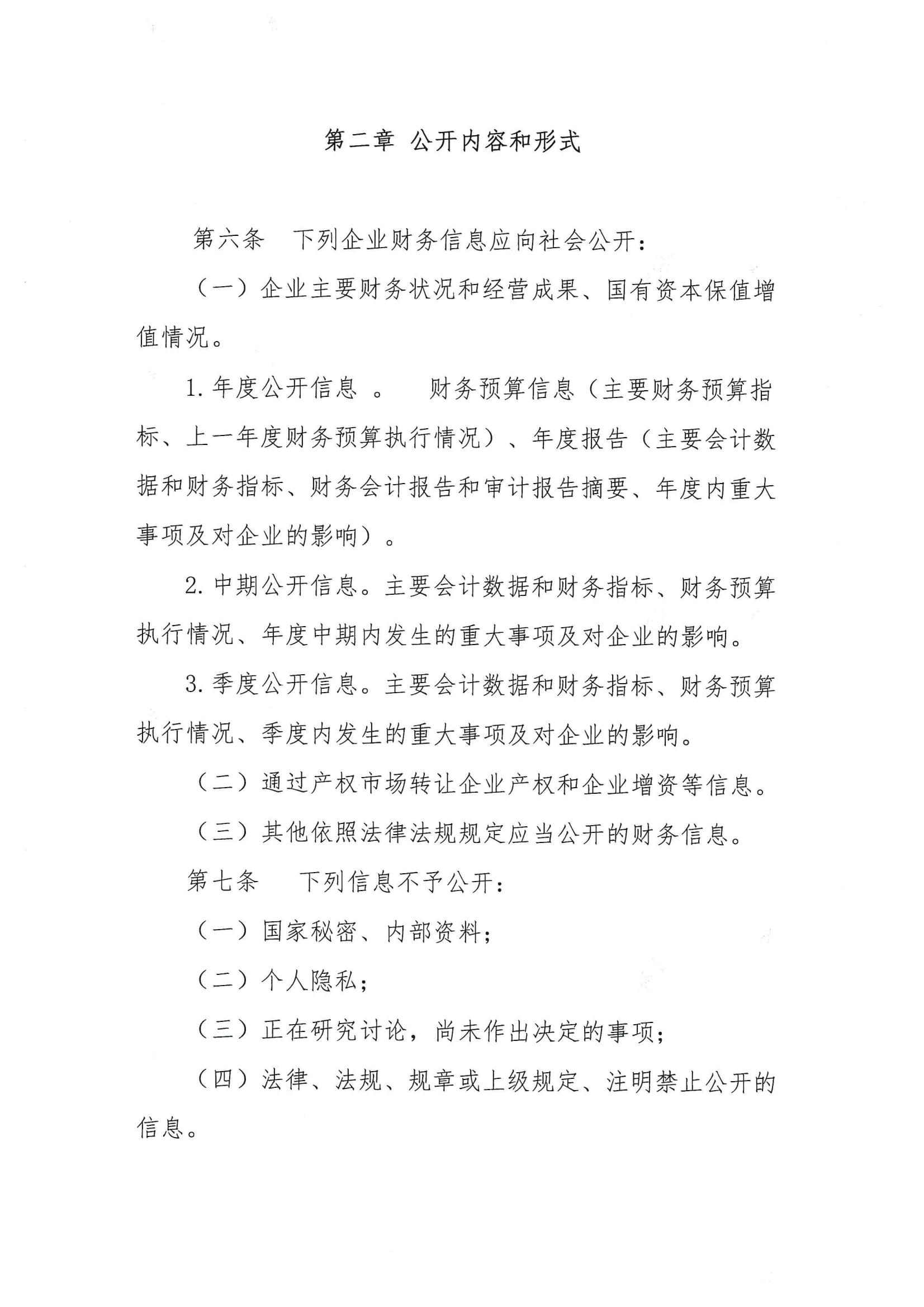 第二章 公开内容和形式

第六条 下列企业财务信息应向社会公开：

（一）企业主要财务状况和经营成果、国有资本保值增值情况。

1. 年度公开信息 。 财务预算信息（主要财务预算指标、上一年度财务预算执行情况）、年度报告（主要会计数据和财务指标、财务会计报告和审计报告摘要、年度内重大事项及对企业的影响）。

2. 中期公开信息。主要会计数据和财务指标、财务预算执行情况、年度中期内发生的重大事项及对企业的影响。

3. 季度公开信息。主要会计数据和财务指标、财务预算执行情况、季度内发生的重大事项及对企业的影响。

（二）通过产权市场转让企业产权和企业增资等信息。

（三）其他依照法律法规规定应当公开的财务信息。

第七条 下列信息不予公开：

（一）国家秘密、内部资料；

（二）个人隐私；

（三）正在研究讨论，尚未作出决定的事项；

（四）法律、法规、规章或上级规定、注明禁止公开的信息。